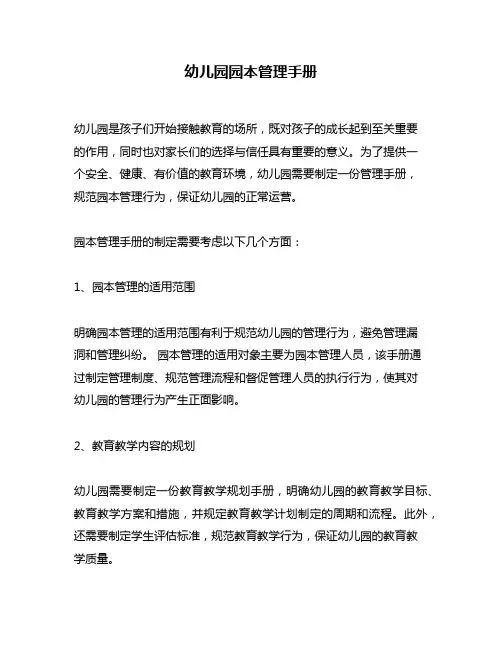 幼儿园园本管理手册

幼儿园是孩子们开始接触教育的场所，既对孩子的成长起到至关重要的作用，同时也对家长们的选择与信任具有重要的意义。为了提供一个安全、健康、有价值的教育环境，幼儿园需要制定一份管理手册，规范园本管理行为，保证幼儿园的正常运营。

园本管理手册的制定需要考虑以下几个方面：

1、园本管理的适用范围

明确园本管理的适用范围有利于规范幼儿园的管理行为，避免管理漏洞和管理纠纷。 园本管理的适用对象主要为园本管理人员，该手册通过制定管理制度、规范管理流程和督促管理人员的执行行为，使其对幼儿园的管理行为产生正面影响。

2、教育教学内容的规划

幼儿园需要制定一份教育教学规划手册，明确幼儿园的教育教学目标、教育教学方案和措施，并规定教育教学计划制定的周期和流程。此外，还需要制定学生评估标准，规范教育教学行为，保证幼儿园的教育教学质量。